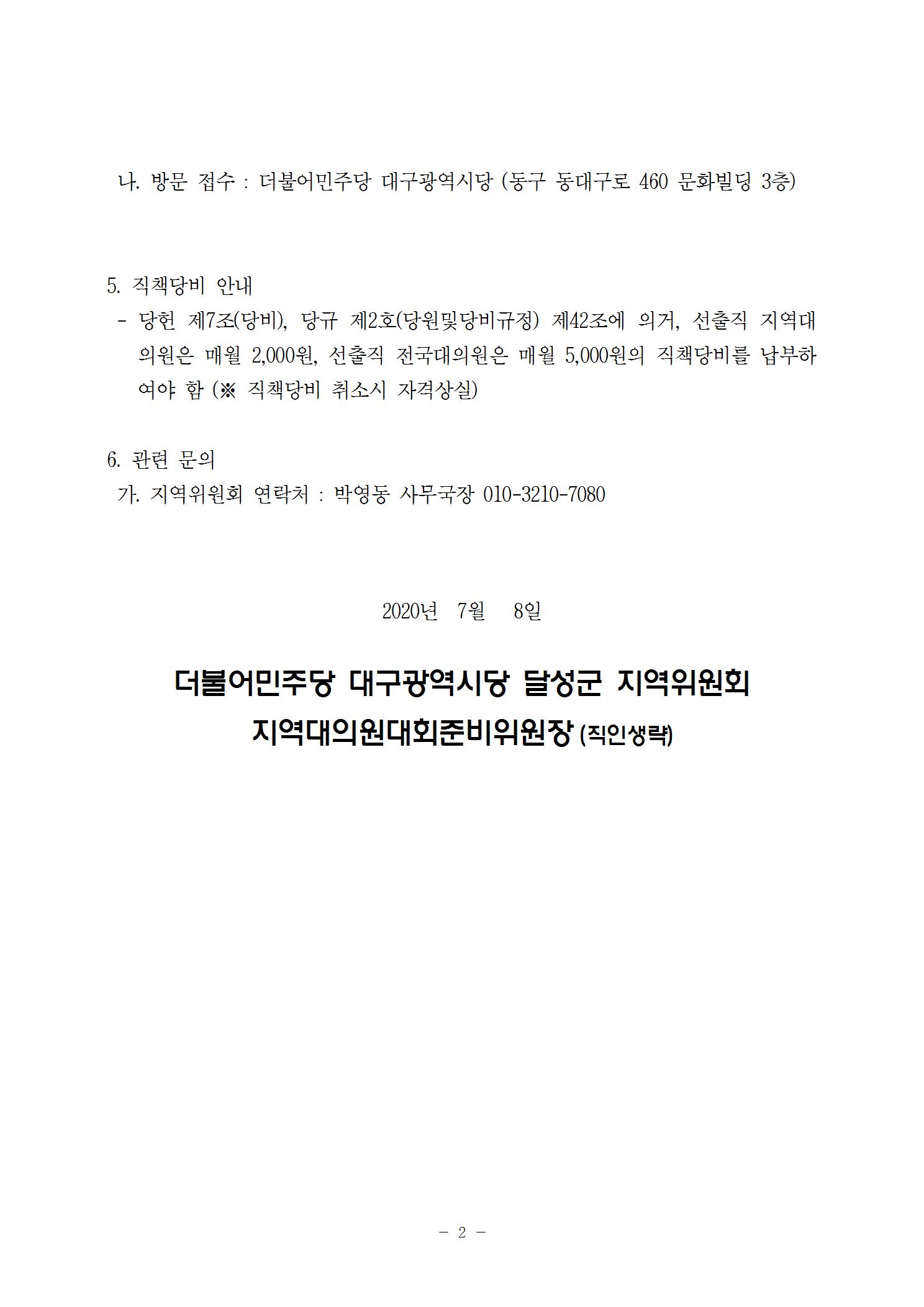 나. 방문 접수 : 더불어민주당 대구광역시당 (동구 동대구로 460 문화빌딩 3층)

5. 직책당비 안내

- 당헌 제7조(당비), 당규 제2호(당원및당비규정) 제42조에 의거, 선출직 지역대의원은 매월 2,000원, 선출직 전국대의원은 매월 5,000원의 직책당비를 납부하여야 함 (※ 직책당비 취소시 자격상실)

6. 관련 문의

가. 지역위원회 연락처 : 박영동 사무국장 010-3210-7080

2020년 7월 8일

더불어민주당 대구광역시당 달성군 지역위원회

지역대의원대회준비위원장 (직인생략)

- 2 -